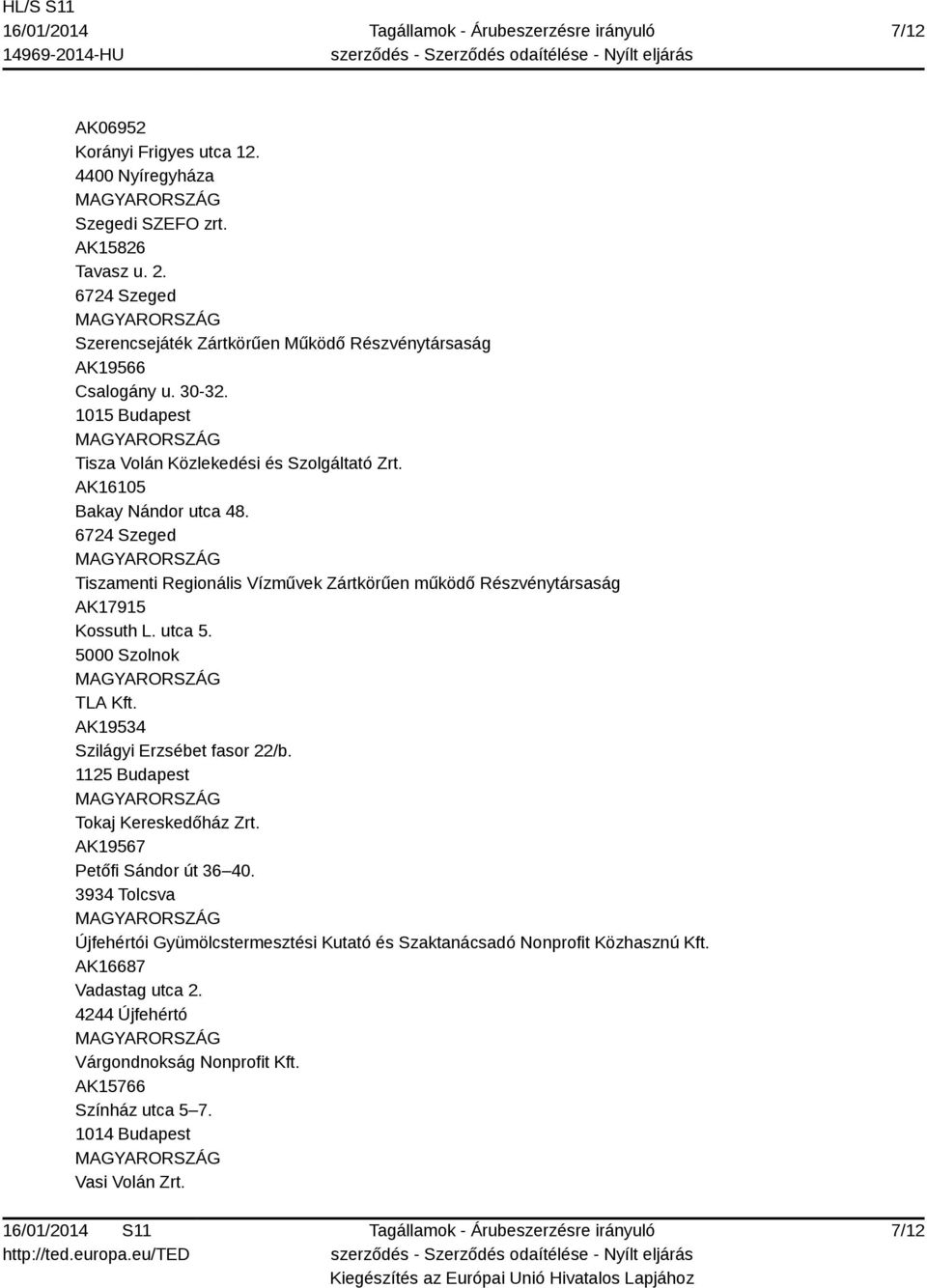 HL/S S11
16/01/2014
14969-2014-HU

Tagállamok - Árubeszerzésre irányuló szerződés - Szerződés odaítélése - Nyílt eljárás

7/12

AK06952
Korányi Frigyes utca 12.
4400 Nyíregyháza
MAGYARORSZÁG
Szegedi SZEFO zrt.
AK15826
Tavasz u. 2.
6724 Szeged
MAGYARORSZÁG
Szerencsejáték Zártkörűen Működő Részvénytársaság
AK19566
Csalogány u. 30-32.
1015 Budapest
MAGYARORSZÁG
Tisza Volán Közlekedési és Szolgáltató Zrt.
AK16105
Bakay Nándor utca 48.
6724 Szeged
MAGYARORSZÁG
Tiszamenti Regionális Vízművek Zártkörűen működő Részvénytársaság
AK17915
Kossuth L. utca 5.
5000 Szolnok
MAGYARORSZÁG
TLA Kft.
AK19534
Szilágyi Erzsébet fasor 22/b.
1125 Budapest
MAGYARORSZÁG
Tokaj Kereskedőház Zrt.
AK19567
Petőfi Sándor út 36–40.
3934 Tolcsva
MAGYARORSZÁG
Újfehértói Gyümölcstermesztési Kutató és Szaktanácsadó Nonprofit Közhasznú Kft.
AK16687
Vadastag utca 2.
4244 Újfehértó
MAGYARORSZÁG
Várgondnokság Nonprofit Kft.
AK15766
Színház utca 5–7.
1014 Budapest
MAGYARORSZÁG
Vasi Volán Zrt.

16/01/2014 S11
http://ted.europa.eu/TED

Tagállamok - Árubeszerzésre irányuló szerződés - Szerződés odaítélése - Nyílt eljárás
Kiegészítés az Európai Unió Hivatalos Lapjához

7/12